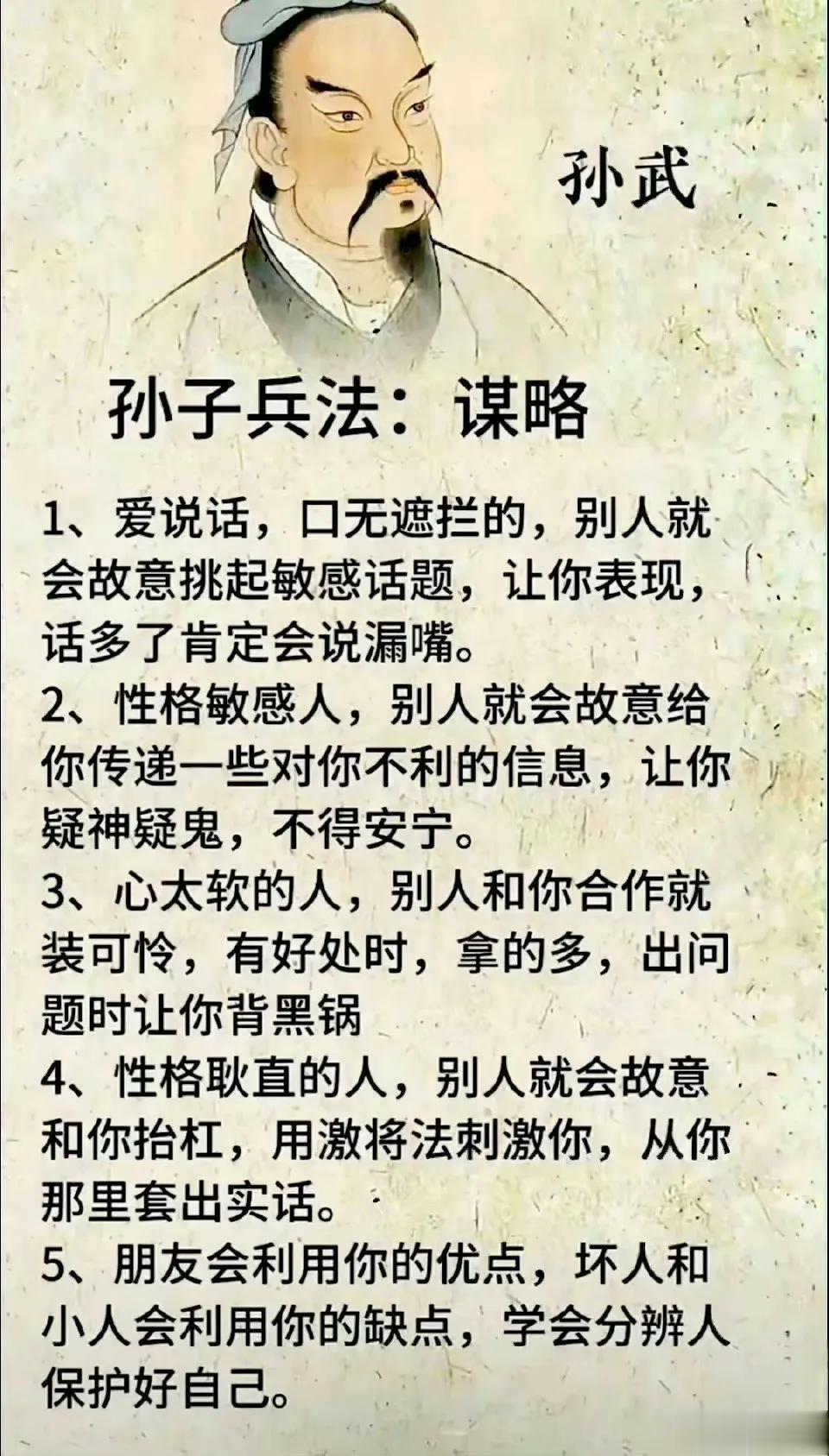 孙武

孙子兵法：谋略

1、爱说话，口无遮拦的，别人就会故意挑起敏感话题，让你表现，话多了肯定会说漏嘴。

2、性格敏感人，别人就会故意给你传递一些对你不利的信息，让你疑神疑鬼，不得安宁。

3、心太软的人，别人和你合作就装可怜，有好处时，拿的多，出问题时让你背黑锅

4、性格耿直的人，别人就会故意和你抬杠，用激将法刺激你，从你那里套出实话。

5、朋友会利用你的优点，坏人和小人会利用你的缺点，学会分辨人保护好自己。